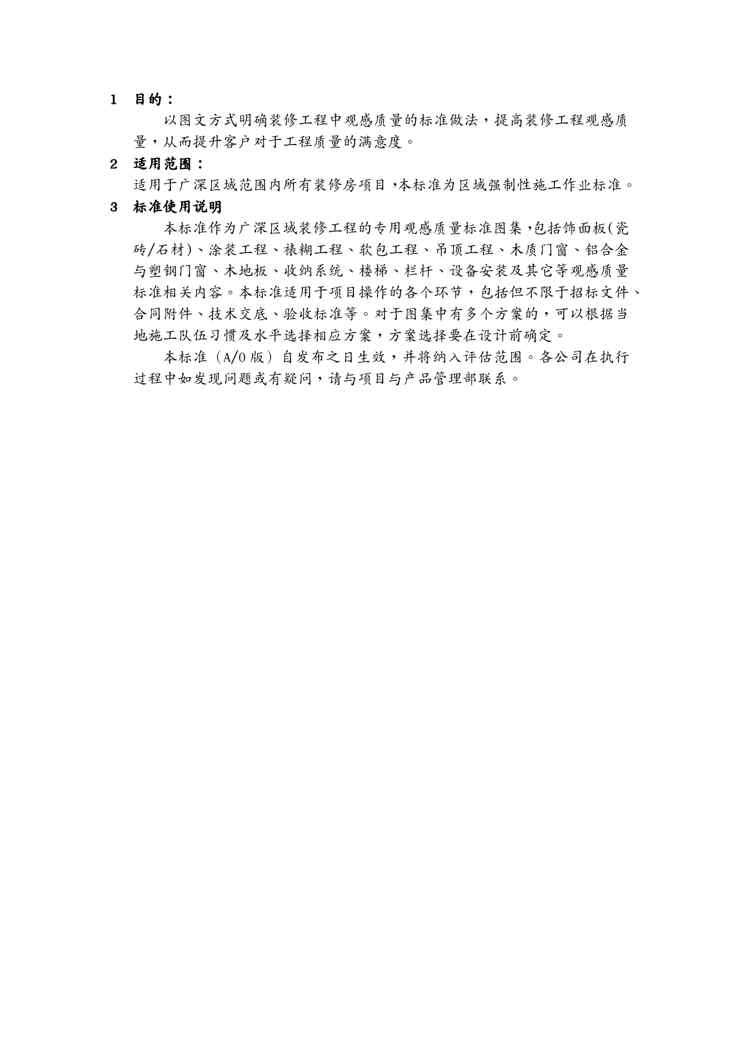 1 目的：

以图文方式明确装修工程中观感质量的标准做法，提高装修工程观感质量，从而提升客户对于工程质量的满意度。

2 适用范围：

适用于广深区域范围内所有装修房项目，本标准为区域强制性施工作业标准。

3 标准使用说明

本标准作为广深区域装修工程的专用观感质量标准图集，包括饰面板(瓷砖/石材)、涂装工程、裱糊工程、软包工程、吊顶工程、木质门窗、铝合金与塑钢门窗、木地板、收纳系统、楼梯、栏杆、设备安装及其它等观感质量标准相关内容。本标准适用于项目操作的各个环节，包括但不限于招标文件、合同附件、技术交底、验收标准等。对于图集中有多个方案的，可以根据当地施工队伍习惯及水平选择相应方案，方案选择要在设计前确定。

本标准（A/0版）自发布之日生效，并将纳入评估范围。各公司在执行过程中如发现问题或有疑问，请与项目与产品管理部联系。